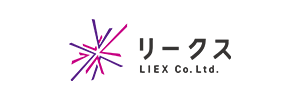 リークス
LIEX Co.Ltd.